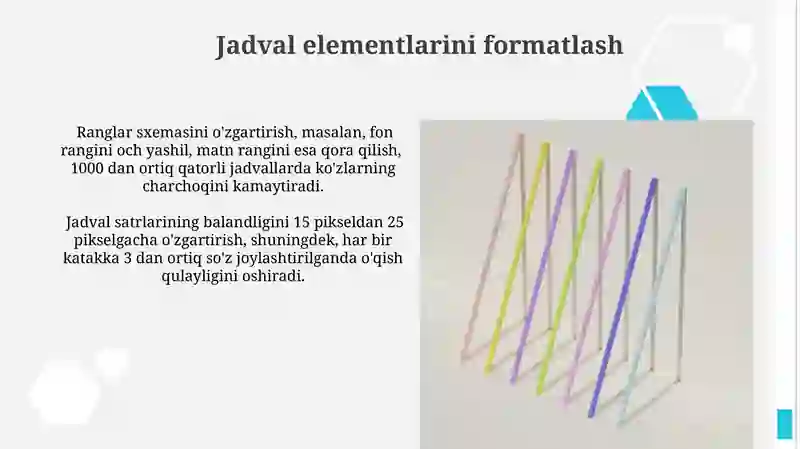 Jadval elementlarini formatlash

Ranglar sxemasini o'zgartirish, masalan, fon rangini och yashil, matn rangini esa qora qilish, 1000 dan ortiq qatorli jadvallarda ko'zlarning charchoqini kamaytiradi.

Jadval satrlarining balandligini 15 pikseldan 25 pikselgacha o'zgartirish, shuningdek, har bir katakka 3 dan ortiq so'z joylashtirilganda o'qish qulayligini oshiradi.